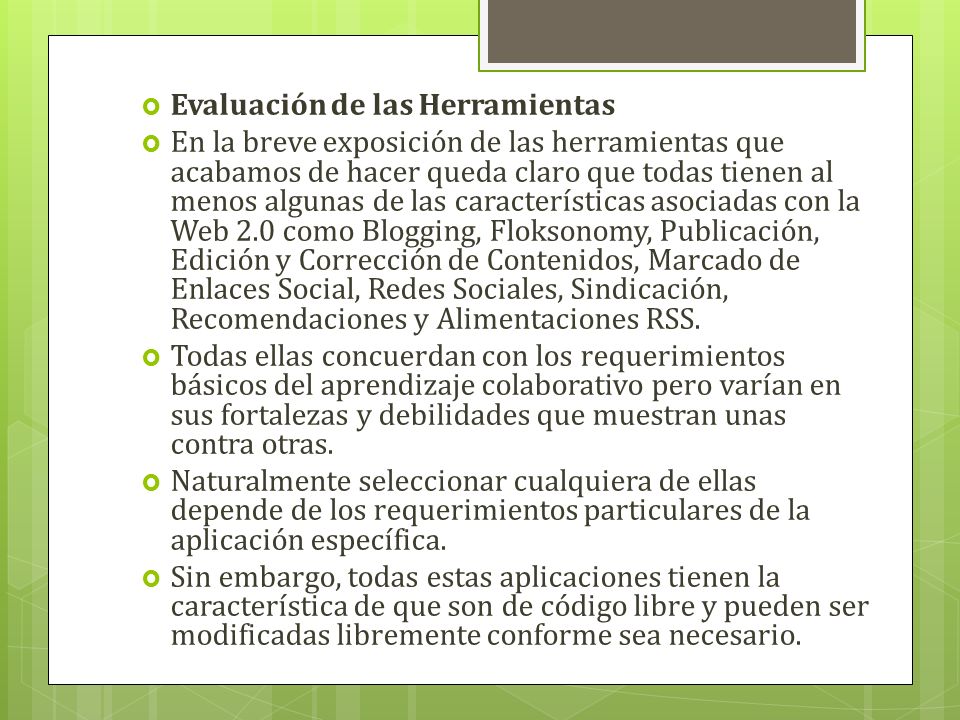 Evaluación de las Herramientas

En la breve exposición de las herramientas que acabamos de hacer queda claro que todas tienen al menos algunas de las características asociadas con la Web 2.0 como Blogging, Floksonomy, Publicación, Edición y Corrección de Contenidos, Marcado de Enlaces Social, Redes Sociales, Sindicación, Recomendaciones y Alimentaciones RSS.

Todas ellas concuerdan con los requerimientos básicos del aprendizaje colaborativo pero varían en sus fortalezas y debilidades que muestran unas contra otras.

Naturalmente seleccionar cualquiera de ellas depende de los requerimientos particulares de la aplicación específica.

Sin embargo, todas estas aplicaciones tienen la característica de que son de código libre y pueden ser modificadas libremente conforme sea necesario.